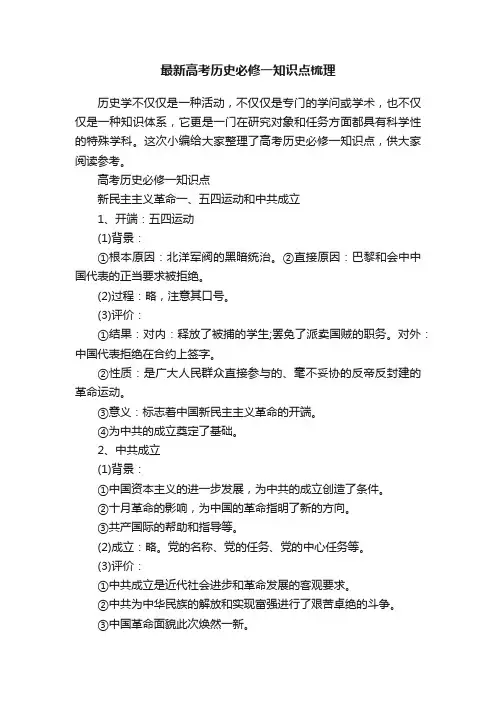 最新高考历史必修一知识点梳理

历史学不仅仅是一种活动，不仅仅是专门的学问或学术，也不仅仅是一种知识体系，它更是一门在研究对象和任务方面都具有科学性的特殊学科。这次小编给大家整理了高考历史必修一知识点，供大家阅读参考。

高考历史必修一知识点

新民主主义革命一、五四运动和中共成立

1、开端：五四运动

(1)背景：

①根本原因：北洋军阀的黑暗统治。②直接原因：巴黎和会中中国代表的正当要求被拒绝。

(2)过程：略，注意其口号。

(3)评价：

①结果：对内：释放了被捕的学生;罢免了派卖国贼的职务。对外：中国代表拒绝在合约上签字。

②性质：是广大人民群众直接参与的、毫不妥协的反帝反封建的革命运动。

③意义：标志着中国新民主主义革命的开端。

④为中共的成立奠定了基础。

2、中共成立

(1)背景：

①中国资本主义的进一步发展，为中共的成立创造了条件。

②十月革命的影响，为中国的革命指明了新的方向。

③共产国际的帮助和指导等。

(2)成立：略。党的名称、党的任务、党的中心任务等。

(3)评价：

①中共成立是近代社会进步和革命发展的客观要求。

②中共为中华民族的解放和实现富强进行了艰苦卓绝的斗争。

③中国革命面貌此次焕然一新。